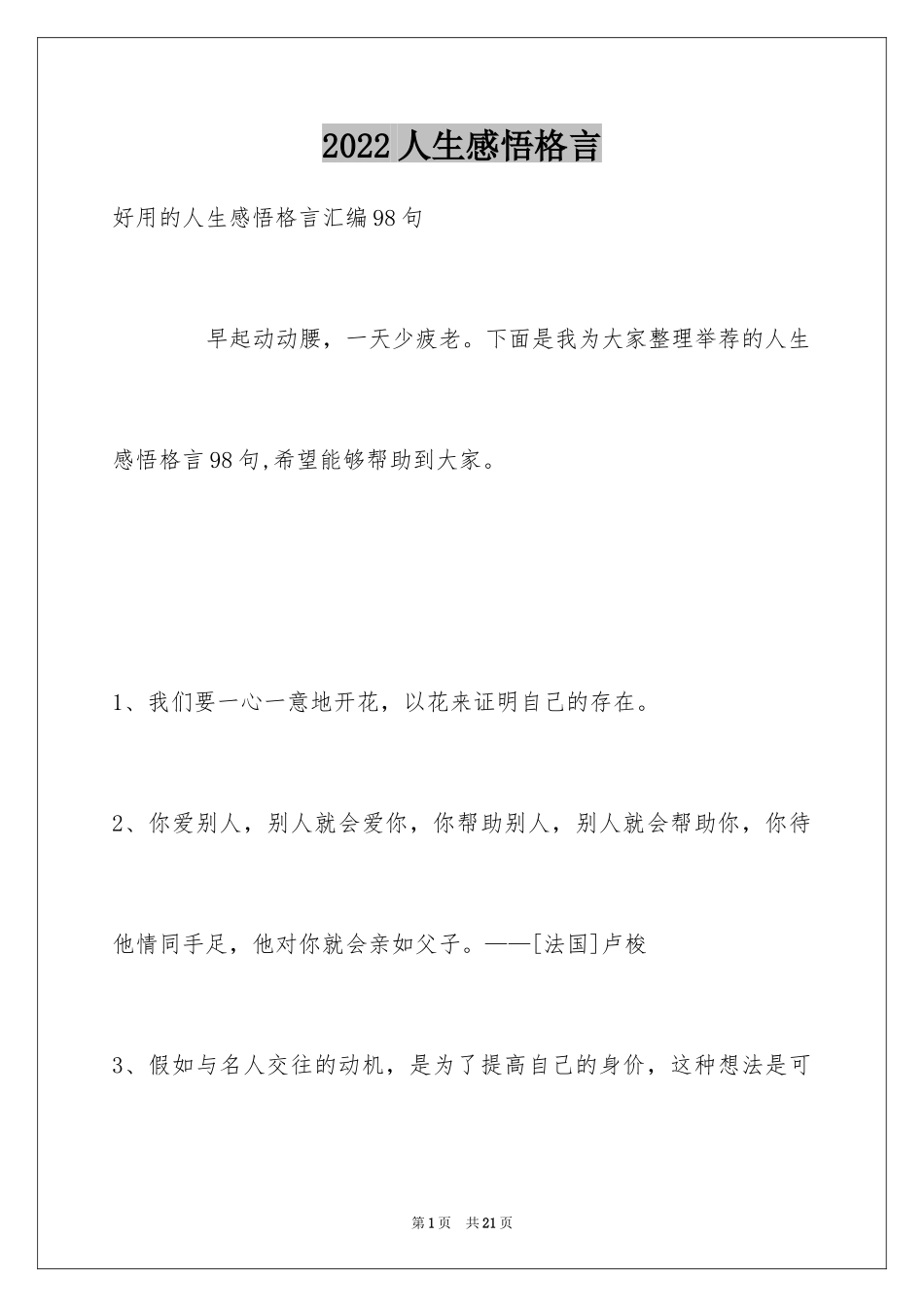 2022人生感悟格言

好用的人生感悟格言汇编98句

早起动动腰，一天少疲老。下面是我为大家整理举荐的人生感悟格言98句,希望能够帮助到大家。

1、我们要一心一意地开花，以花来证明自己的存在。

2、你爱别人，别人就会爱你，你帮助别人，别人就会帮助你，你待他情同手足，他对你就会亲如父子。——[法国]卢梭

3、假如与名人交往的动机，是为了提高自己的身价，这种想法是可

第1页　共21页